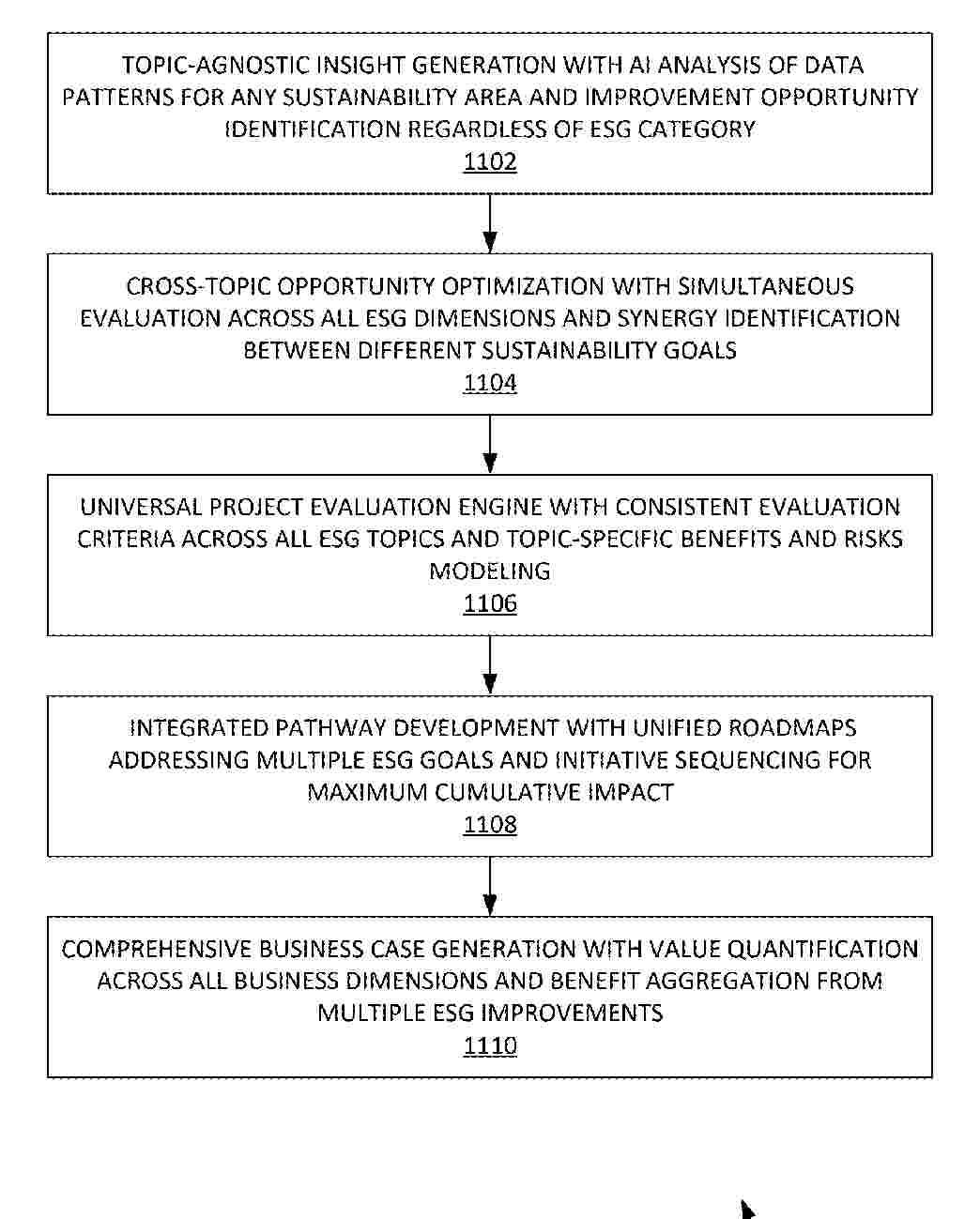 TOPIC-AGNOSTIC INSIGHT GENERATION WITH AI ANALYSIS OF DATA PATTERNS FOR ANY SUSTAINABILITY AREA AND IMPROVEMENT OPPORTUNITY IDENTIFICATION REGARDLESS OF ESG CATEGORY
1102

CROSS-TOPIC OPPORTUNITY OPTIMIZATION WITH SIMULTANEOUS EVALUATION ACROSS ALL ESG DIMENSIONS AND SYNERGY IDENTIFICATION BETWEEN DIFFERENT SUSTAINABILITY GOALS
1104

UNIVERSAL PROJECT EVALUATION ENGINE WITH CONSISTENT EVALUATION CRITERIA ACROSS ALL ESG TOPICS AND TOPIC-SPECIFIC BENEFITS AND RISKS MODELING
1106

INTEGRATED PATHWAY DEVELOPMENT WITH UNIFIED ROADMAPS ADDRESSING MULTIPLE ESG GOALS AND INITIATIVE SEQUENCING FOR MAXIMUM CUMULATIVE IMPACT
1108

COMPREHENSIVE BUSINESS CASE GENERATION WITH VALUE QUANTIFICATION ACROSS ALL BUSINESS DIMENSIONS AND BENEFIT AGGREGATION FROM MULTIPLE ESG IMPROVEMENTS
1110